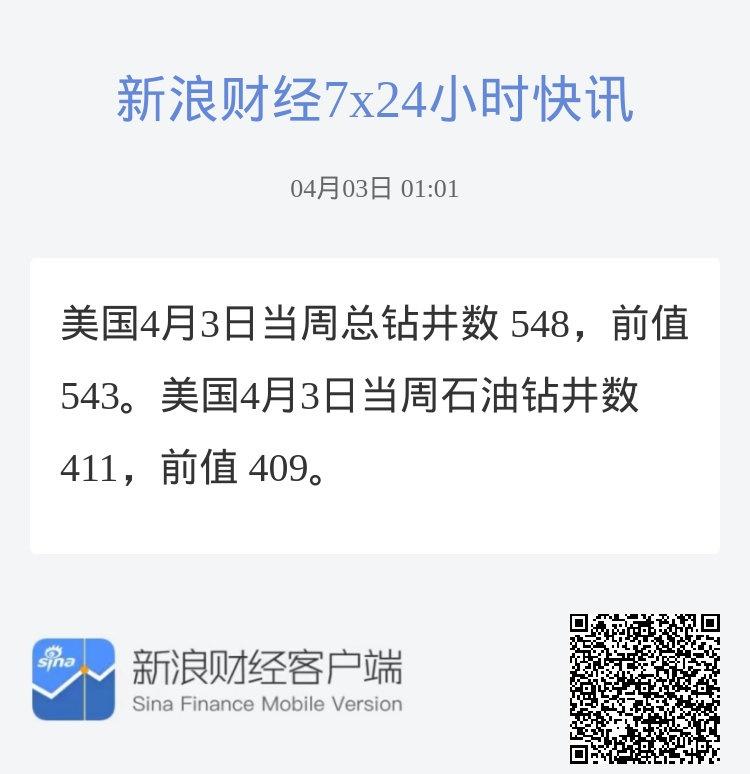 新浪财经7x24小时快讯

04月03日 01:01

美国4月3日当周总钻井数 548，前值 543。美国4月3日当周石油钻井数 411，前值 409。

sina

新浪财经客户端
Sina Finance Mobile Version